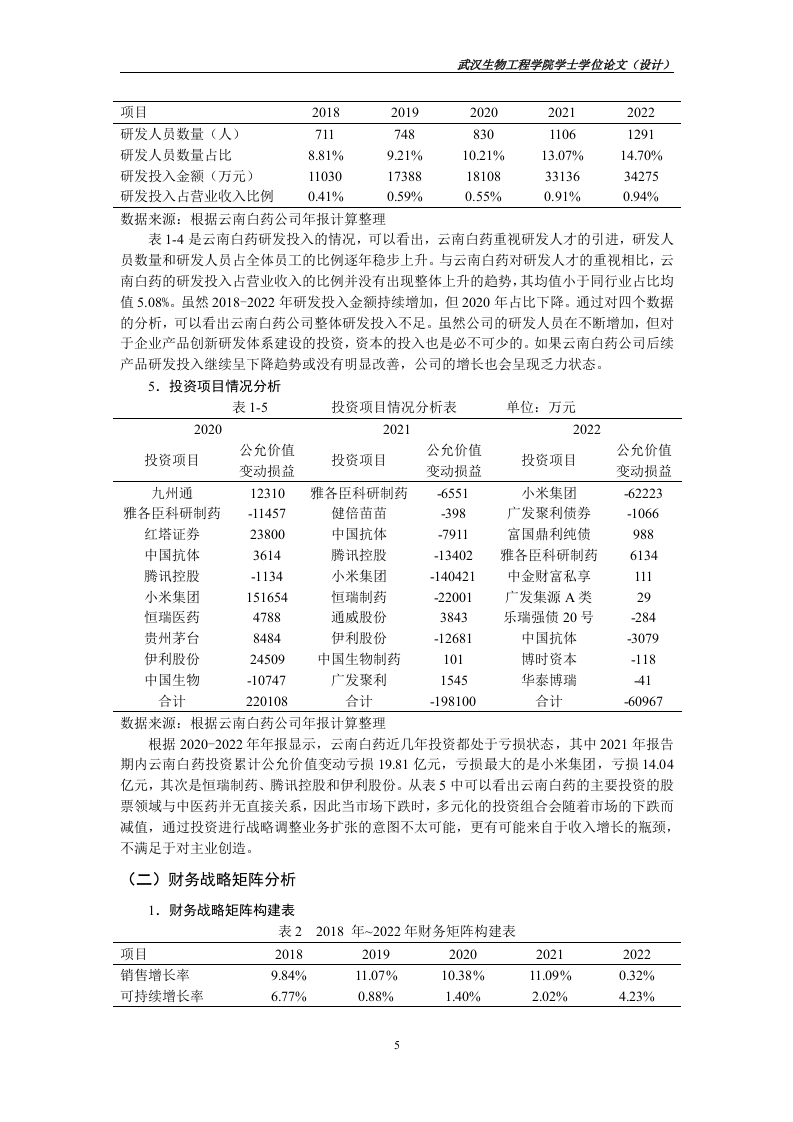 武汉生物工程学院学士学位论文（设计）

| 项目 | 2018 | 2019 | 2020 | 2021 | 2022 |
|---|---|---|---|---|---|
| 研发人员数量（人） | 711 | 748 | 830 | 1106 | 1291 |
| 研发人员数量占比 | 8.81% | 9.21% | 10.21% | 13.07% | 14.70% |
| 研发投入金额（万元） | 11030 | 17388 | 18108 | 33136 | 34275 |
| 研发投入占营业收入比例 | 0.41% | 0.59% | 0.55% | 0.91% | 0.94% |

数据来源：根据云南白药公司年报计算整理

表 1-4 是云南白药研发投入的情况，可以看出，云南白药重视研发人才的引进，研发人员数量和研发人员占全体员工的比例逐年稳步上升。与云南白药对研发人才的重视相比，云南白药的研发投入占营业收入的比例并没有出现整体上升的趋势，其均值小于同行业占比均值 5.08%。虽然 2018-2022 年研发投入金额持续增加，但 2020 年占比下降。通过对四个数据的分析，可以看出云南白药公司整体研发投入不足。虽然公司的研发人员在不断增加，但对于企业产品创新研发体系建设的投资，资本的投入也是必不可少的。如果云南白药公司后续产品研发投入继续呈下降趋势或没有明显改善，公司的增长也会呈现乏力状态。

5．投资项目情况分析

表 1-5　　投资项目情况分析表　　单位：万元

| 2020 | | 2021 | | 2022 | |
|---|---|---|---|---|---|
| 投资项目 | 公允价值变动损益 | 投资项目 | 公允价值变动损益 | 投资项目 | 公允价值变动损益 |
| 九州通 | 12310 | 雅各臣科研制药 | -6551 | 小米集团 | -62223 |
| 雅各臣科研制药 | -11457 | 健倍苗苗 | -398 | 广发聚利债券 | -1066 |
| 红塔证券 | 23800 | 中国抗体 | -7911 | 富国鼎利纯债 | 988 |
| 中国抗体 | 3614 | 腾讯控股 | -13402 | 雅各臣科研制药 | 6134 |
| 腾讯控股 | -1134 | 小米集团 | -140421 | 中金财富私享 | 111 |
| 小米集团 | 151654 | 恒瑞制药 | -22001 | 广发集源 A 类 | 29 |
| 恒瑞医药 | 4788 | 通威股份 | 3843 | 乐瑞强债 20 号 | -284 |
| 贵州茅台 | 8484 | 伊利股份 | -12681 | 中国抗体 | -3079 |
| 伊利股份 | 24509 | 中国生物制药 | 101 | 博时资本 | -118 |
| 中国生物 | -10747 | 广发聚利 | 1545 | 华泰博瑞 | -41 |
| 合计 | 220108 | 合计 | -198100 | 合计 | -60967 |

数据来源：根据云南白药公司年报计算整理

根据 2020-2022 年年报显示，云南白药近几年投资都处于亏损状态，其中 2021 年报告期内云南白药投资累计公允价值变动亏损 19.81 亿元，亏损最大的是小米集团，亏损 14.04 亿元，其次是恒瑞制药、腾讯控股和伊利股份。从表 5 中可以看出云南白药的主要投资的股票领域与中医药并无直接关系，因此当市场下跌时，多元化的投资组合会随着市场的下跌而减值，通过投资进行战略调整业务扩张的意图不太可能，更有可能来自于收入增长的瓶颈，不满足于对主业创造。

（二）财务战略矩阵分析

1．财务战略矩阵构建表

表 2　2018 年~2022 年财务矩阵构建表

| 项目 | 2018 | 2019 | 2020 | 2021 | 2022 |
|---|---|---|---|---|---|
| 销售增长率 | 9.84% | 11.07% | 10.38% | 11.09% | 0.32% |
| 可持续增长率 | 6.77% | 0.88% | 1.40% | 2.02% | 4.23% |

5